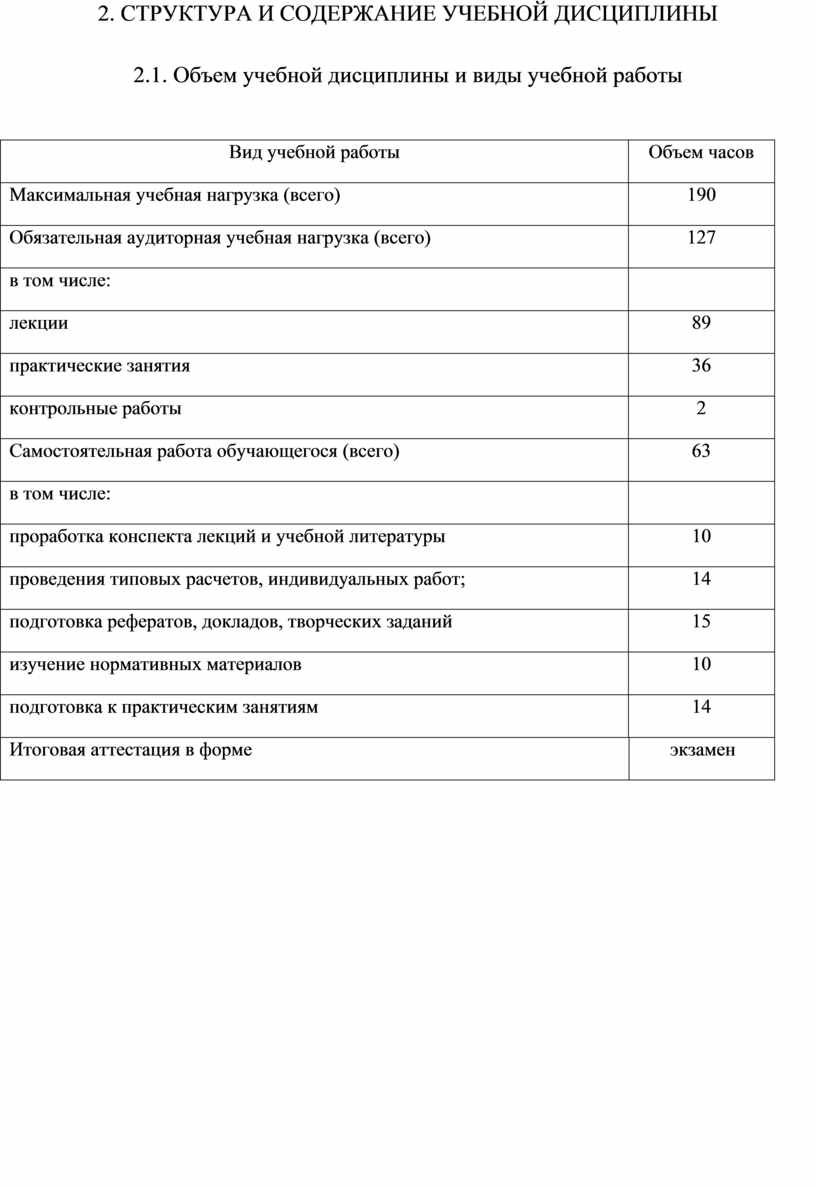 2. СТРУКТУРА И СОДЕРЖАНИЕ УЧЕБНОЙ ДИСЦИПЛИНЫ

2.1. Объем учебной дисциплины и виды учебной работы

| Вид учебной работы | Объем часов |
|---|---|
| Максимальная учебная нагрузка (всего) | 190 |
| Обязательная аудиторная учебная нагрузка (всего) | 127 |
| в том числе: | |
| лекции | 89 |
| практические занятия | 36 |
| контрольные работы | 2 |
| Самостоятельная работа обучающегося (всего) | 63 |
| в том числе: | |
| проработка конспекта лекций и учебной литературы | 10 |
| проведения типовых расчетов, индивидуальных работ; | 14 |
| подготовка рефератов, докладов, творческих заданий | 15 |
| изучение нормативных материалов | 10 |
| подготовка к практическим занятиям | 14 |
| Итоговая аттестация в форме | экзамен |